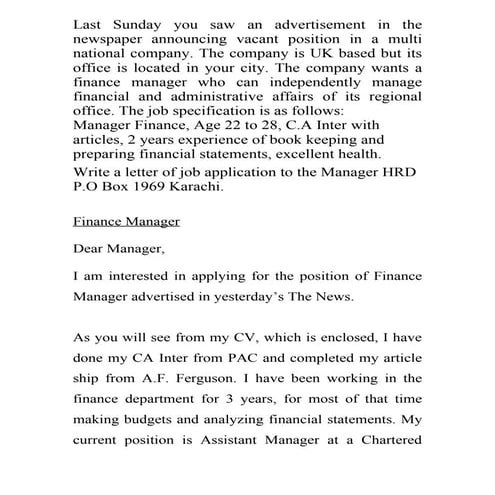 Last Sunday you saw an advertisement in the newspaper announcing vacant position in a multi national company. The company is UK based but its office is located in your city. The company wants a finance manager who can independently manage financial and administrative affairs of its regional office. The job specification is as follows:
Manager Finance, Age 22 to 28, C.A Inter with articles, 2 years experience of book keeping and preparing financial statements, excellent health.
Write a letter of job application to the Manager HRD P.O Box 1969 Karachi.

Finance Manager

Dear Manager,

I am interested in applying for the position of Finance Manager advertised in yesterday's The News.

As you will see from my CV, which is enclosed, I have done my CA Inter from PAC and completed my article ship from A.F. Ferguson. I have been working in the finance department for 3 years, for most of that time making budgets and analyzing financial statements. My current position is Assistant Manager at a Chartered